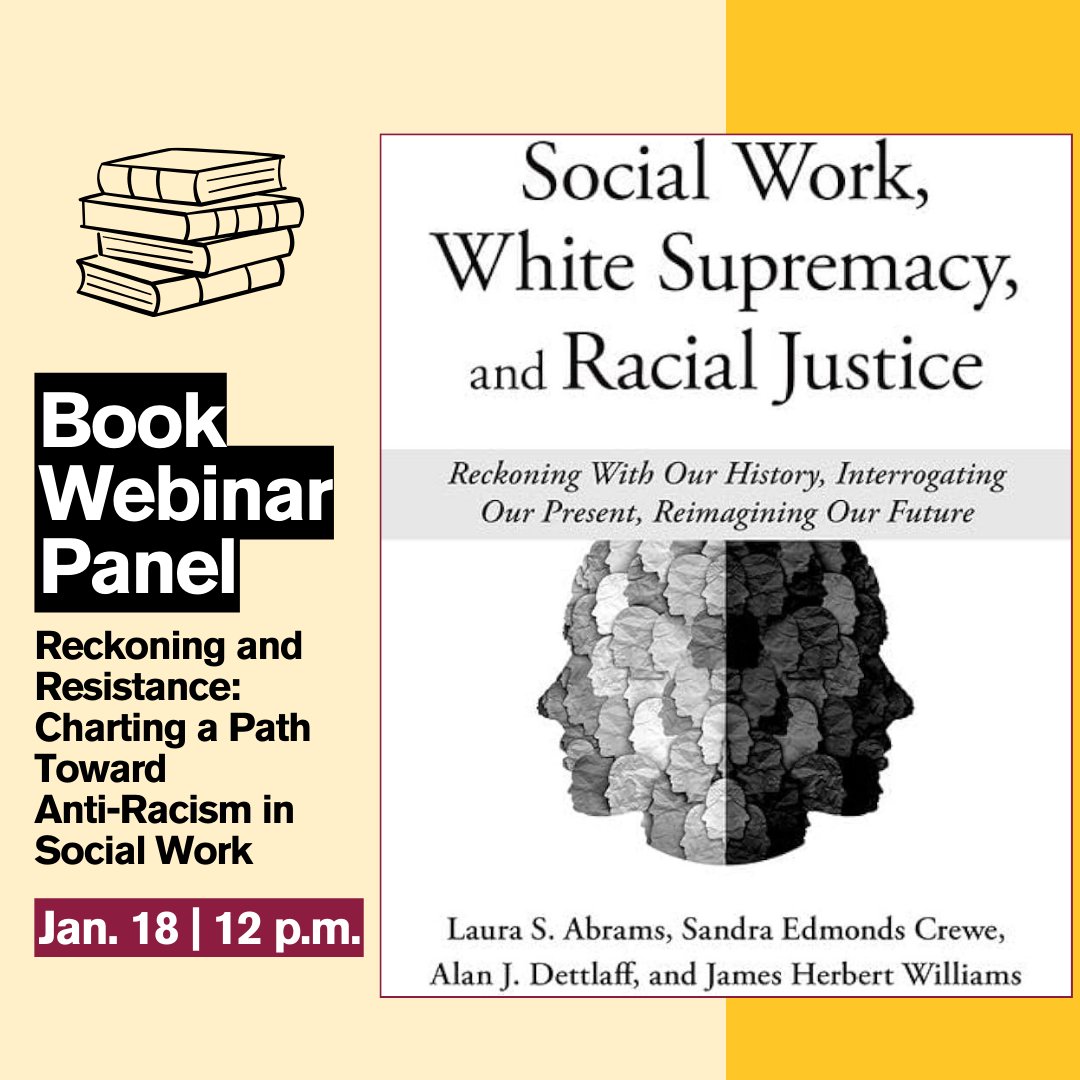 Book Webinar Panel

Reckoning and Resistance: Charting a Path Toward Anti-Racism in Social Work

Jan. 18 | 12 p.m.

Social Work, White Supremacy, and Racial Justice

Reckoning With Our History, Interrogating Our Present, Reimagining Our Future

Laura S. Abrams, Sandra Edmonds Crewe, Alan J. Dettlaff, and James Herbert Williams